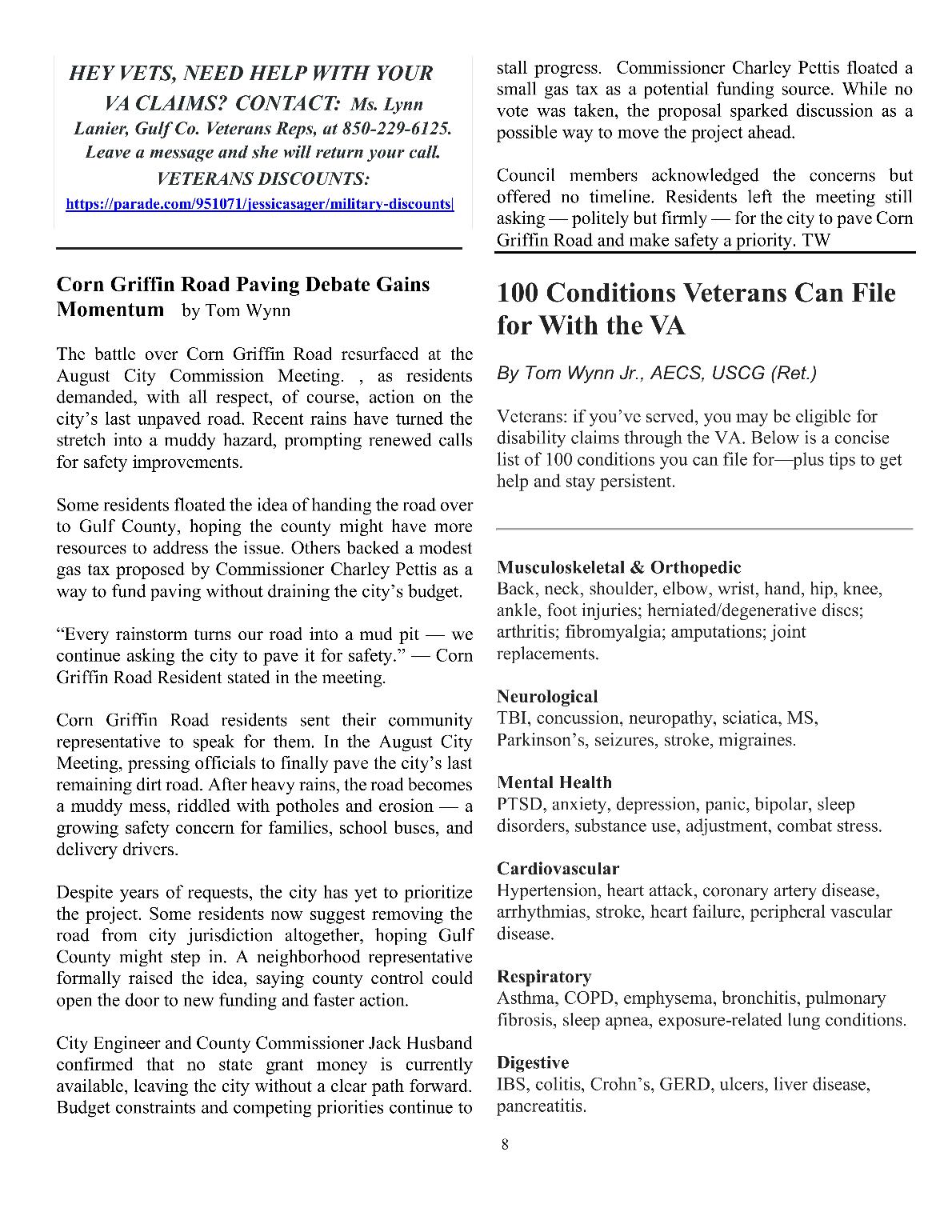 HEY VETS, NEED HELP WITH YOUR VA CLAIMS? CONTACT: Ms. Lynn Lanier, Gulf Co. Veterans Reps, at 850-229-6125. Leave a message and she will return your call.

VETERANS DISCOUNTS:

https://parade.com/951071/jessicasager/military-discounts|

Corn Griffin Road Paving Debate Gains Momentum by Tom Wynn

The battle over Corn Griffin Road resurfaced at the August City Commission Meeting. , as residents demanded, with all respect, of course, action on the city's last unpaved road. Recent rains have turned the stretch into a muddy hazard, prompting renewed calls for safety improvements.

Some residents floated the idea of handing the road over to Gulf County, hoping the county might have more resources to address the issue. Others backed a modest gas tax proposed by Commissioner Charley Pettis as a way to fund paving without draining the city's budget.

"Every rainstorm turns our road into a mud pit — we continue asking the city to pave it for safety." — Corn Griffin Road Resident stated in the meeting.

Corn Griffin Road residents sent their community representative to speak for them. In the August City Meeting, pressing officials to finally pave the city's last remaining dirt road. After heavy rains, the road becomes a muddy mess, riddled with potholes and erosion — a growing safety concern for families, school buses, and delivery drivers.

Despite years of requests, the city has yet to prioritize the project. Some residents now suggest removing the road from city jurisdiction altogether, hoping Gulf County might step in. A neighborhood representative formally raised the idea, saying county control could open the door to new funding and faster action.

City Engineer and County Commissioner Jack Husband confirmed that no state grant money is currently available, leaving the city without a clear path forward. Budget constraints and competing priorities continue to stall progress. Commissioner Charley Pettis floated a small gas tax as a potential funding source. While no vote was taken, the proposal sparked discussion as a possible way to move the project ahead.

Council members acknowledged the concerns but offered no timeline. Residents left the meeting still asking — politely but firmly — for the city to pave Corn Griffin Road and make safety a priority. TW

100 Conditions Veterans Can File for With the VA

By Tom Wynn Jr., AECS, USCG (Ret.)

Veterans: if you've served, you may be eligible for disability claims through the VA. Below is a concise list of 100 conditions you can file for—plus tips to get help and stay persistent.

Musculoskeletal & Orthopedic
Back, neck, shoulder, elbow, wrist, hand, hip, knee, ankle, foot injuries; herniated/degenerative discs; arthritis; fibromyalgia; amputations; joint replacements.

Neurological
TBI, concussion, neuropathy, sciatica, MS, Parkinson's, seizures, stroke, migraines.

Mental Health
PTSD, anxiety, depression, panic, bipolar, sleep disorders, substance use, adjustment, combat stress.

Cardiovascular
Hypertension, heart attack, coronary artery disease, arrhythmias, stroke, heart failure, peripheral vascular disease.

Respiratory
Asthma, COPD, emphysema, bronchitis, pulmonary fibrosis, sleep apnea, exposure-related lung conditions.

Digestive
IBS, colitis, Crohn's, GERD, ulcers, liver disease, pancreatitis.

8